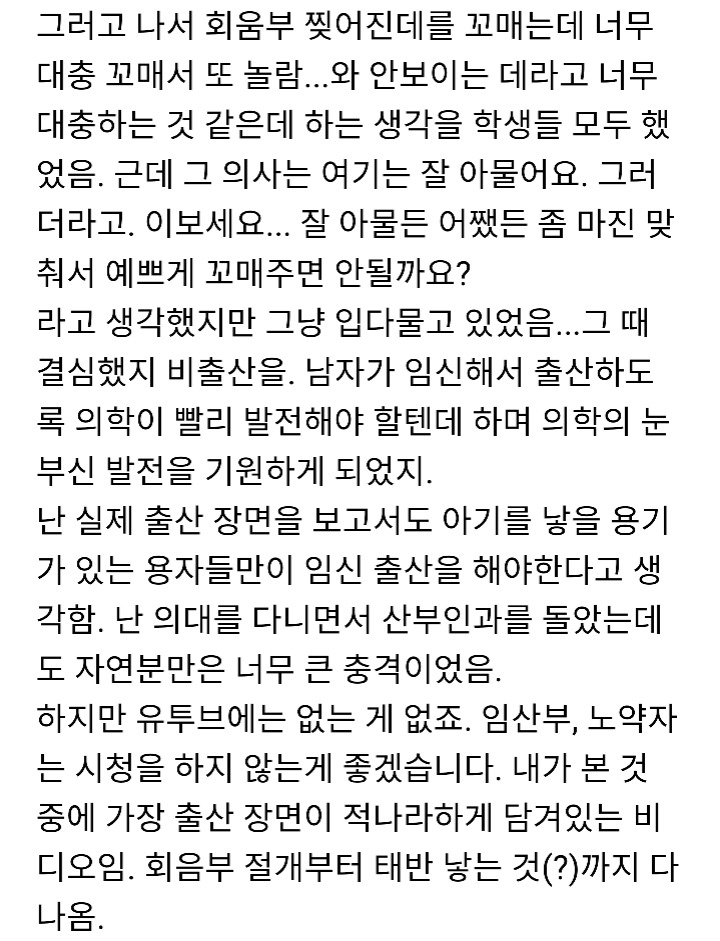 그러고 나서 회움부 찢어진데를 꼬매는데 너무 대충 꼬매서 또 놀람...와 안보이는 데라고 너무 대충하는 것 같은데 하는 생각을 학생들 모두 했었음. 근데 그 의사는 여기는 잘 아물어요. 그러더라고. 이보세요... 잘 아물든 어쨌든 좀 마진 맞춰서 예쁘게 꼬매주면 안될까요?
라고 생각했지만 그냥 입다물고 있었음...그 때 결심했지 비출산을. 남자가 임신해서 출산하도록 의학이 빨리 발전해야 할텐데 하며 의학의 눈부신 발전을 기원하게 되었지.
난 실제 출산 장면을 보고서도 아기를 낳을 용기가 있는 용자들만이 임신 출산을 해야한다고 생각함. 난 의대를 다니면서 산부인과를 돌았는데도 자연분만은 너무 큰 충격이었음.
하지만 유투브에는 없는 게 없죠. 임산부, 노약자는 시청을 하지 않는게 좋겠습니다. 내가 본 것 중에 가장 출산 장면이 적나라하게 담겨있는 비디오임. 회음부 절개부터 태반 낳는 것(?)까지 다 나옴.